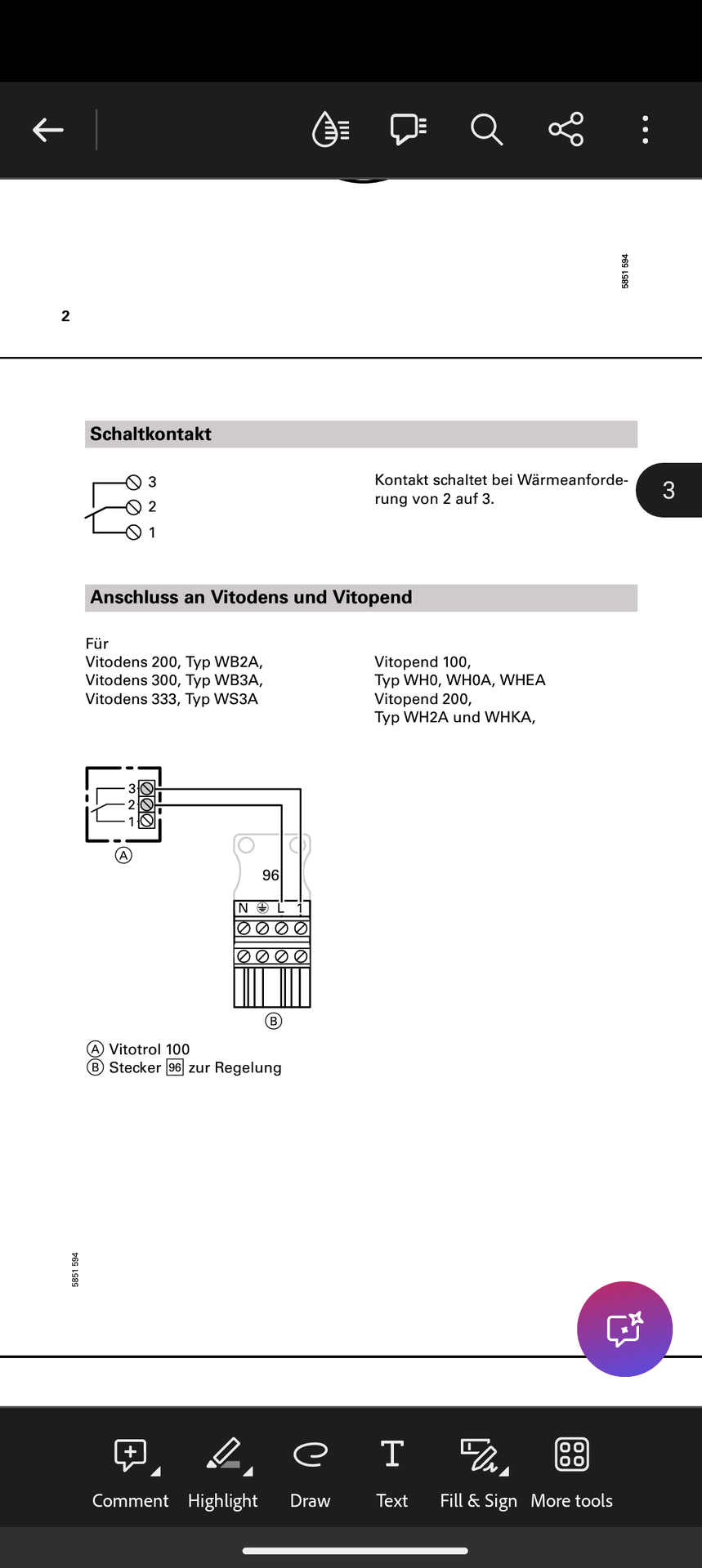 5851 594

2

Schaltkontakt

3
2
1

Kontakt schaltet bei Wärmeanforderung von 2 auf 3.

3

Anschluss an Vitodens und Vitopend

Für
Vitodens 200, Typ WB2A,
Vitodens 300, Typ WB3A,
Vitodens 333, Typ WS3A

Vitopend 100,
Typ WH0, WH0A, WHEA
Vitopend 200,
Typ WH2A und WHKA,

3
2
1
A
96
N L 1
B

A Vitotrol 100
B Stecker 96 zur Regelung

5851 594

Comment Highlight Draw Text Fill & Sign More tools